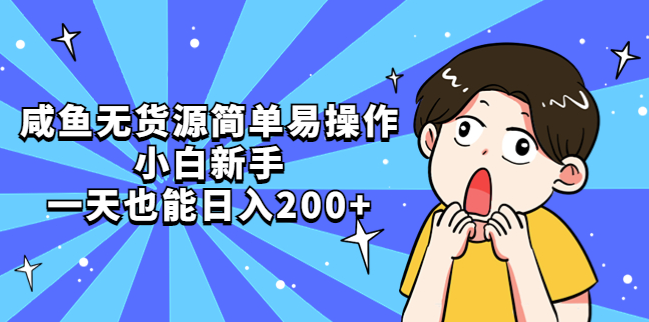 咸鱼无货源简单易操作
小白新手
一天也能日入200+